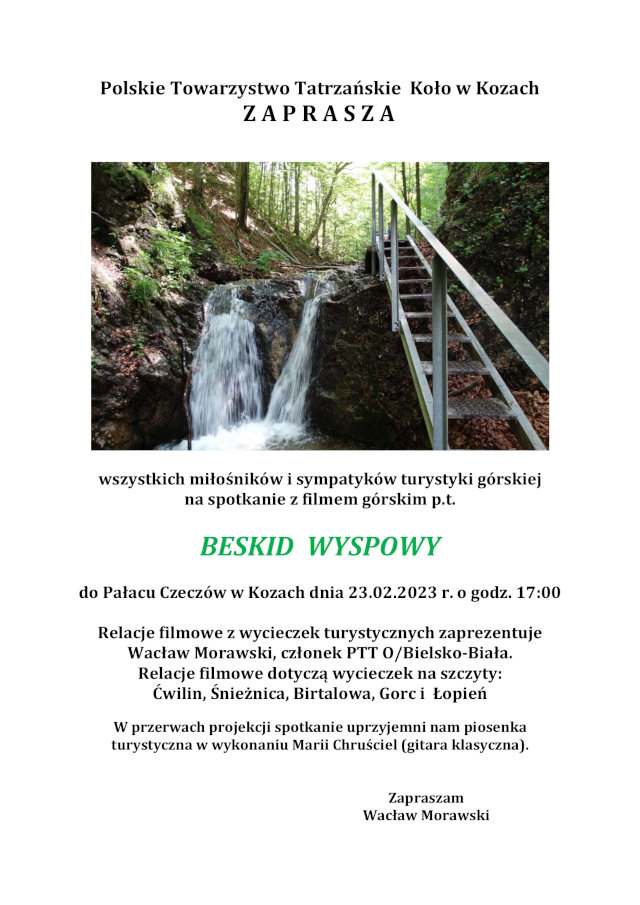 Polskie Towarzystwo Tatrzańskie Koło w Kozach
Z A P R A S Z A

wszystkich miłośników i sympatyków turystyki górskiej na spotkanie z filmem górskim p.t.

BESKID WYSPOWY

do Pałacu Czeczów w Kozach dnia 23.02.2023 r. o godz. 17:00

Relacje filmowe z wycieczek turystycznych zaprezentuje Wacław Morawski, członek PTT O/Bielsko-Biała.
Relacje filmowe dotyczą wycieczek na szczyty:
Ćwilin, Śnieżnica, Birtalowa, Gorc i Łopień

W przerwach projekcji spotkanie uprzyjemni nam piosenka turystyczna w wykonaniu Marii Chruściel (gitara klasyczna).

Zapraszam
Wacław Morawski